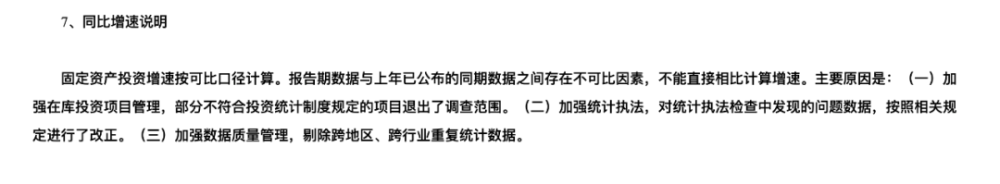 7、同比增速说明

固定资产投资增速按可比口径计算。报告期数据与上年已公布的同期数据之间存在不可比因素，不能直接相比计算增速。主要原因是：（一）加强在库投资项目管理，部分不符合投资统计制度规定的项目退出了调查范围。（二）加强统计执法，对统计执法检查中发现的问题数据，按照相关规定进行了改正。（三）加强数据质量管理，剔除跨地区、跨行业重复统计数据。